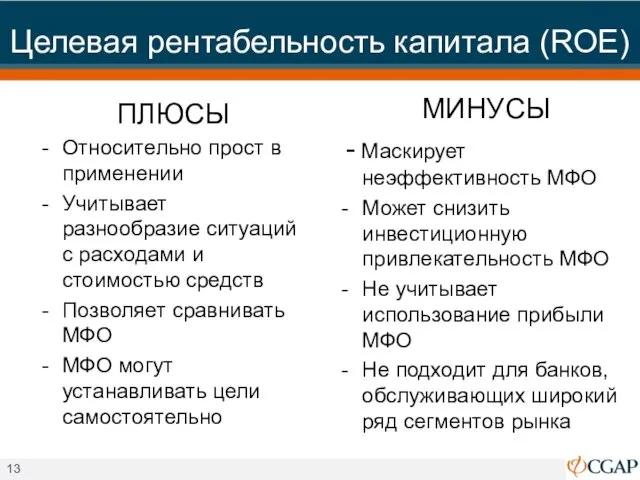 Целевая рентабельность капитала (ROE)

ПЛЮСЫ

- Относительно прост в применении
- Учитывает разнообразие ситуаций с расходами и стоимостью средств
- Позволяет сравнивать МФО
- МФО могут устанавливать цели самостоятельно

МИНУСЫ

- Маскирует неэффективность МФО
- Может снизить инвестиционную привлекательность МФО
- Не учитывает использование прибыли МФО
- Не подходит для банков, обслуживающих широкий ряд сегментов рынка

13

CGAP